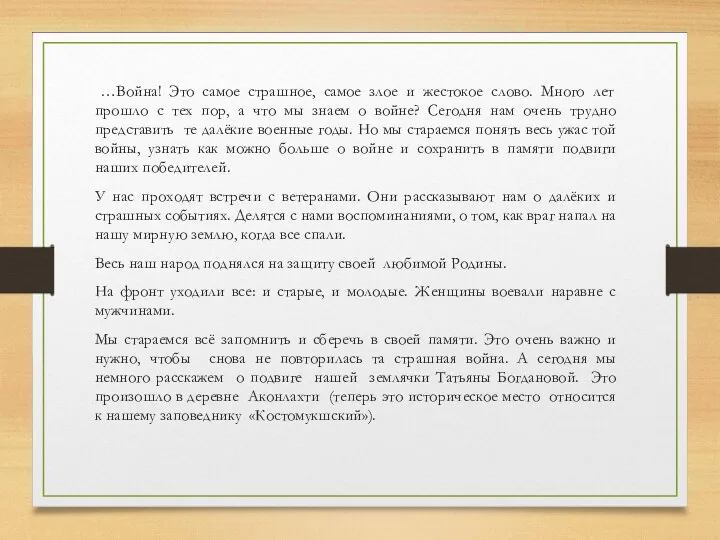 …Война! Это самое страшное, самое злое и жестокое слово. Много лет прошло с тех пор, а что мы знаем о войне? Сегодня нам очень трудно представить те далёкие военные годы. Но мы стараемся понять весь ужас той войны, узнать как можно больше о войне и сохранить в памяти подвиги наших победителей.

У нас проходят встречи с ветеранами. Они рассказывают нам о далёких и страшных событиях. Делятся с нами воспоминаниями, о том, как враг напал на нашу мирную землю, когда все спали.

Весь наш народ поднялся на защиту своей любимой Родины.

На фронт уходили все: и старые, и молодые. Женщины воевали наравне с мужчинами.

Мы стараемся всё запомнить и сберечь в своей памяти. Это очень важно и нужно, чтобы снова не повторилась та страшная война. А сегодня мы немного расскажем о подвиге нашей землячки Татьяны Богдановой. Это произошло в деревне Аконлахти (теперь это историческое место относится к нашему заповеднику «Костомукшский»).